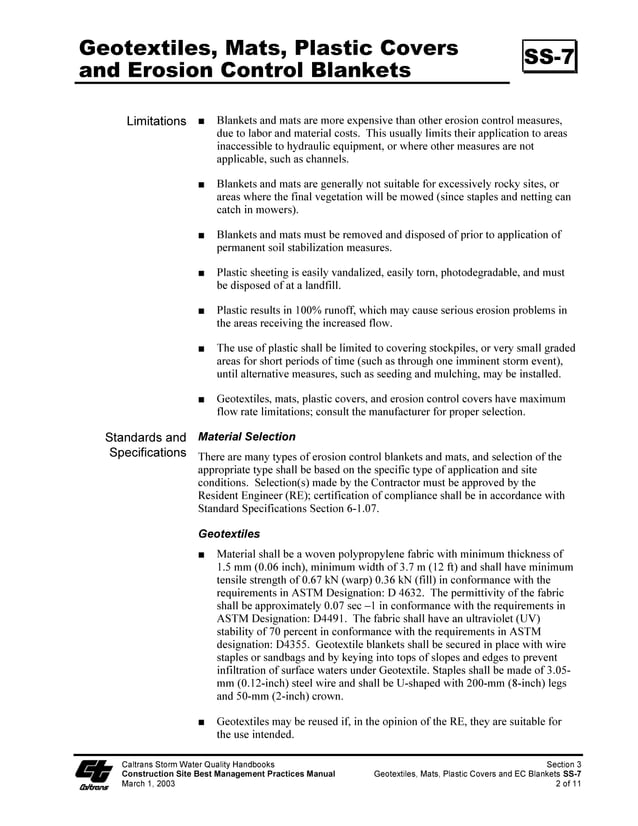 Geotextiles, Mats, Plastic Covers and Erosion Control Blankets

SS-7

Limitations

■ Blankets and mats are more expensive than other erosion control measures, due to labor and material costs. This usually limits their application to areas inaccessible to hydraulic equipment, or where other measures are not applicable, such as channels.

■ Blankets and mats are generally not suitable for excessively rocky sites, or areas where the final vegetation will be mowed (since staples and netting can catch in mowers).

■ Blankets and mats must be removed and disposed of prior to application of permanent soil stabilization measures.

■ Plastic sheeting is easily vandalized, easily torn, photodegradable, and must be disposed of at a landfill.

■ Plastic results in 100% runoff, which may cause serious erosion problems in the areas receiving the increased flow.

■ The use of plastic shall be limited to covering stockpiles, or very small graded areas for short periods of time (such as through one imminent storm event), until alternative measures, such as seeding and mulching, may be installed.

■ Geotextiles, mats, plastic covers, and erosion control covers have maximum flow rate limitations; consult the manufacturer for proper selection.

Standards and Specifications

Material Selection

There are many types of erosion control blankets and mats, and selection of the appropriate type shall be based on the specific type of application and site conditions. Selection(s) made by the Contractor must be approved by the Resident Engineer (RE); certification of compliance shall be in accordance with Standard Specifications Section 6-1.07.

Geotextiles

■ Material shall be a woven polypropylene fabric with minimum thickness of 1.5 mm (0.06 inch), minimum width of 3.7 m (12 ft) and shall have minimum tensile strength of 0.67 kN (warp) 0.36 kN (fill) in conformance with the requirements in ASTM Designation: D 4632. The permittivity of the fabric shall be approximately 0.07 sec –1 in conformance with the requirements in ASTM Designation: D4491. The fabric shall have an ultraviolet (UV) stability of 70 percent in conformance with the requirements in ASTM designation: D4355. Geotextile blankets shall be secured in place with wire staples or sandbags and by keying into tops of slopes and edges to prevent infiltration of surface waters under Geotextile. Staples shall be made of 3.05-mm (0.12-inch) steel wire and shall be U-shaped with 200-mm (8-inch) legs and 50-mm (2-inch) crown.

■ Geotextiles may be reused if, in the opinion of the RE, they are suitable for the use intended.

Caltrans
Caltrans Storm Water Quality Handbooks
Construction Site Best Management Practices Manual
March 1, 2003

Section 3
Geotextiles, Mats, Plastic Covers and EC Blankets SS-7
2 of 11